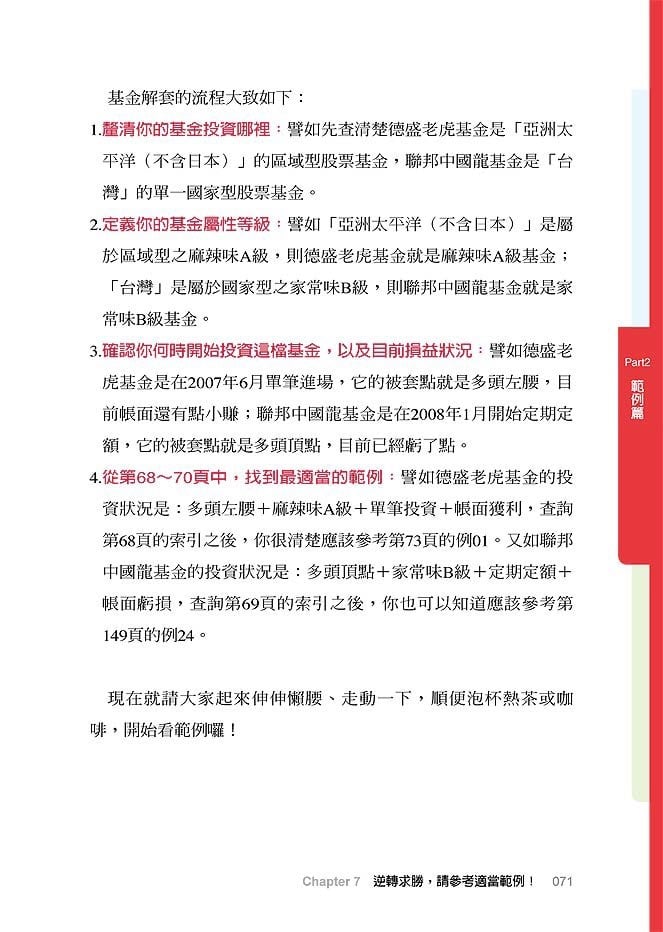 基金解套的流程大致如下：

1.釐清你的基金投資哪裡：譬如先查清楚德盛老虎基金是「亞洲太平洋（不含日本）」的區域型股票基金，聯邦中國龍基金是「台灣」的單一國家型股票基金。

2.定義你的基金屬性等級：譬如「亞洲太平洋（不含日本）」是屬於區域型之麻辣味A級，則德盛老虎基金就是麻辣味A級基金；「台灣」是屬於國家型之家常味B級，則聯邦中國龍基金就是家常味B級基金。

3.確認你何時開始投資這檔基金，以及目前損益狀況：譬如德盛老虎基金是在2007年6月單筆進場，它的被套點就是多頭左腰，目前帳面還有點小賺；聯邦中國龍基金是在2008年1月開始定期定額，它的被套點就是多頭頂點，目前已經虧了點。

4.從第68～70頁中，找到最適當的範例：譬如德盛老虎基金的投資狀況是：多頭左腰＋麻辣味A級＋單筆投資＋帳面獲利，查詢第68頁的索引之後，你很清楚應該參考第73頁的例01。又如聯邦中國龍基金的投資狀況是：多頭頂點＋家常味B級＋定期定額＋帳面虧損，查詢第69頁的索引之後，你也可以知道應該參考第149頁的例24。

現在就請大家起來伸伸懶腰、走動一下，順便泡杯熱茶或咖啡，開始看範例囉！

Part2
範例篇

Chapter 7 逆轉求勝，請參考適當範例！ 071